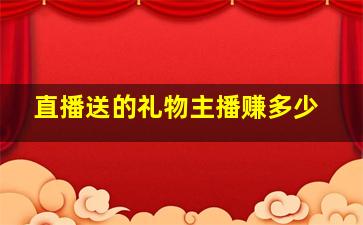 直播送的礼物主播赚多少